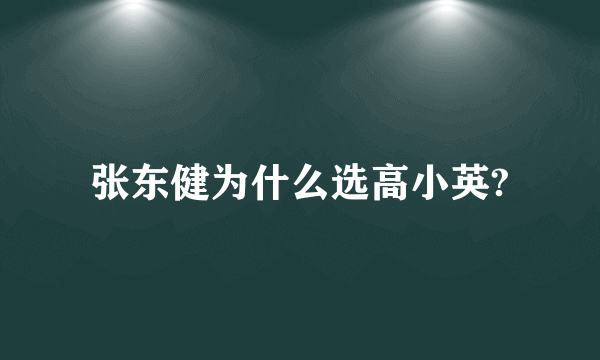 张东健为什么选高小英?